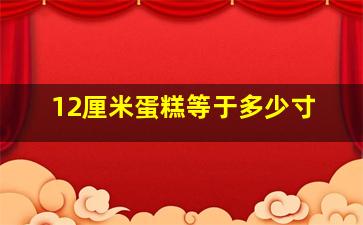 12厘米蛋糕等于多少寸